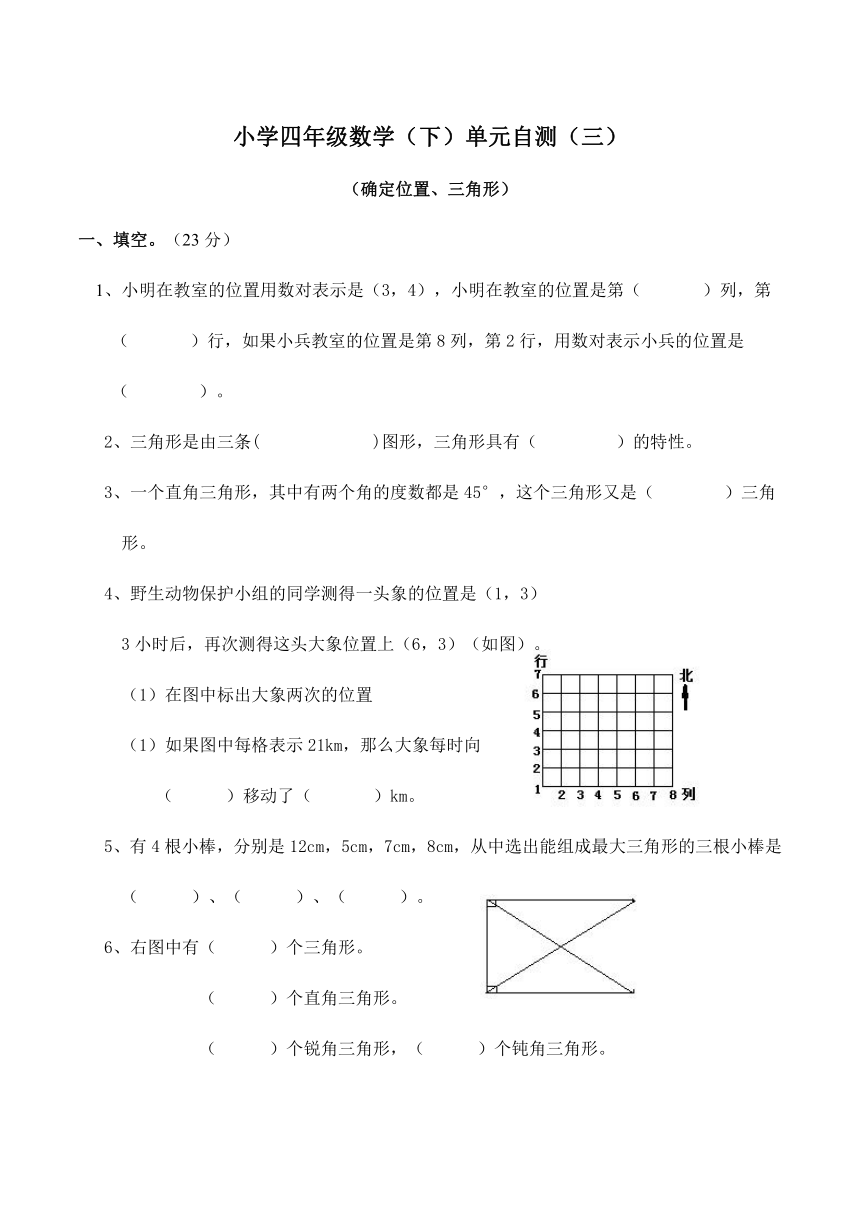 小学四年级数学（下）单元自测（三）

（确定位置、三角形）

一、填空。（23 分）

1、小明在教室的位置用数对表示是（3，4），小明在教室的位置是第（　　　）列，第（　　　）行，如果小兵教室的位置是第 8 列，第 2 行，用数对表示小兵的位置是（　　　　）。

2、三角形是由三条（　　　　　　）图形，三角形具有（　　　　　）的特性。

3、一个直角三角形，其中有两个角的度数都是 45°，这个三角形又是（　　　　）三角形。

4、野生动物保护小组的同学测得一头象的位置是（1，3）

3 小时后，再次测得这头大象位置上（6，3）（如图）。

（1）在图中标出大象两次的位置

（1）如果图中每格表示 21km，那么大象每时向（　　　）移动了（　　　）km。

行
7
6
5
4
3
2
1 2 3 4 5 6 7 8 列
北

5、有 4 根小棒，分别是 12cm，5cm，7cm，8cm，从中选出能组成最大三角形的三根小棒是（　　　）、（　　　）、（　　　）。

6、右图中有（　　　）个三角形。

（　　　）个直角三角形。

（　　　）个锐角三角形，（　　　）个钝角三角形。